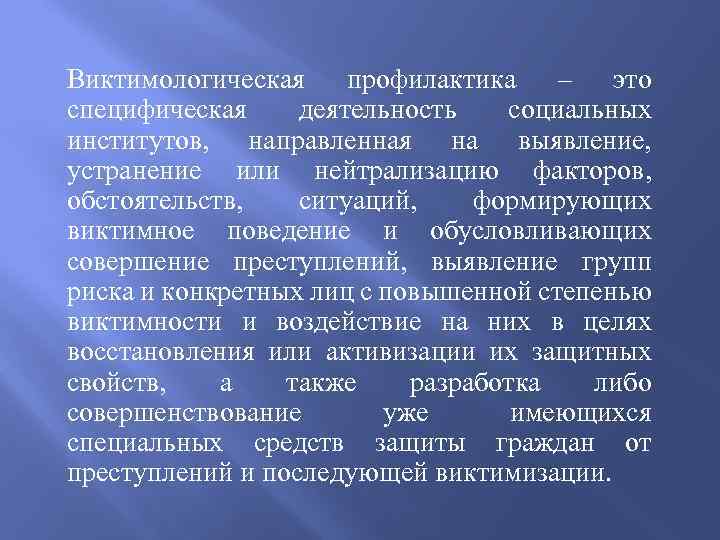 Виктимологическая профилактика – это специфическая деятельность социальных институтов, направленная на выявление, устранение или нейтрализацию факторов, обстоятельств, ситуаций, формирующих виктимное поведение и обусловливающих совершение преступлений, выявление групп риска и конкретных лиц с повышенной степенью виктимности и воздействие на них в целях восстановления или активизации их защитных свойств, а также разработка либо совершенствование уже имеющихся специальных средств защиты граждан от преступлений и последующей виктимизации.